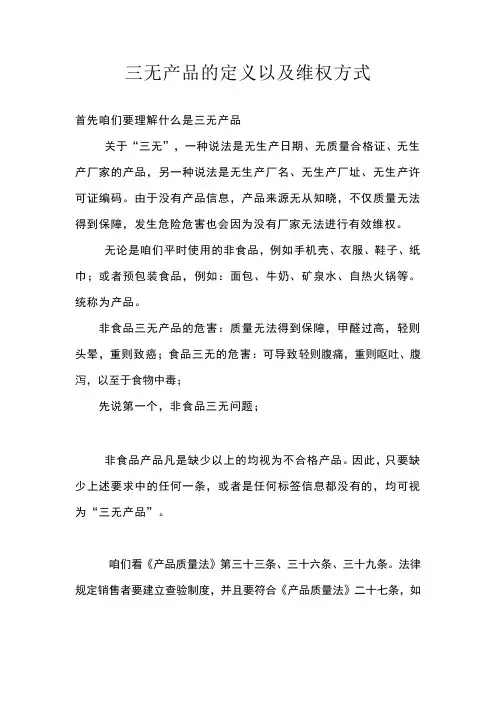 三无产品的定义以及维权方式

首先咱们要理解什么是三无产品

关于“三无”，一种说法是无生产日期、无质量合格证、无生产厂家的产品，另一种说法是无生产厂名、无生产厂址、无生产许可证编码。由于没有产品信息，产品来源无从知晓，不仅质量无法得到保障，发生危险危害也会因为没有厂家无法进行有效维权。

无论是咱们平时使用的非食品，例如手机壳、衣服、鞋子、纸巾；或者预包装食品，例如：面包、牛奶、矿泉水、自热火锅等。统称为产品。

非食品三无产品的危害：质量无法得到保障，甲醛过高，轻则头晕，重则致癌；食品三无的危害：可导致轻则腹痛，重则呕吐、腹泻，以至于食物中毒；

先说第一个，非食品三无问题；

非食品产品凡是缺少以上的均视为不合格产品。因此，只要缺少上述要求中的任何一条，或者是任何标签信息都没有的，均可视为“三无产品”。

咱们看《产品质量法》第三十三条、三十六条、三十九条。法律规定销售者要建立查验制度，并且要符合《产品质量法》二十七条，如